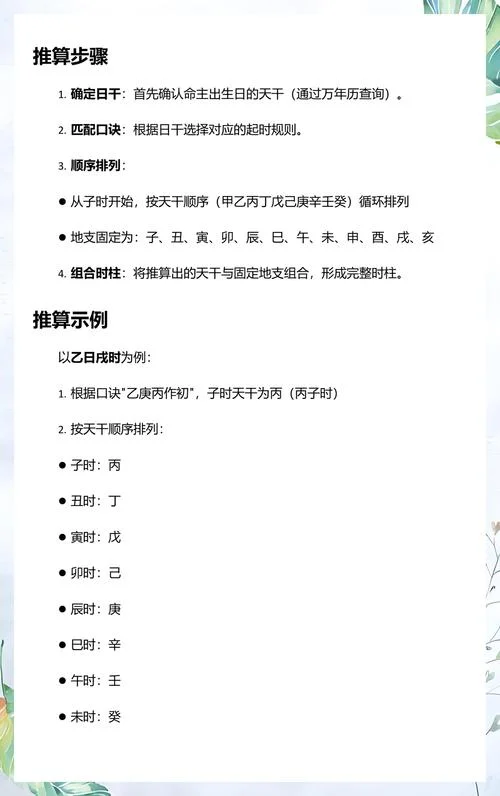 推算步骤

1. 确定日干：首先确认命主出生日的天干（通过万年历查询）。

2. 匹配口诀：根据日干选择对应的起时规则。

3. 顺序排列：

● 从子时开始，按天干顺序（甲乙丙丁戊己庚辛壬癸）循环排列

● 地支固定为：子、丑、寅、卯、辰、巳、午、未、申、酉、戌、亥

4. 组合时柱：将推算出的天干与固定地支组合，形成完整时柱。

推算示例

以乙日戌时为例：

1. 根据口诀"乙庚丙作初"，子时天干为丙（丙子时）

2. 按天干顺序排列：

● 子时：丙

● 丑时：丁

● 寅时：戊

● 卯时：己

● 辰时：庚

● 巳时：辛

● 午时：壬

● 未时：癸